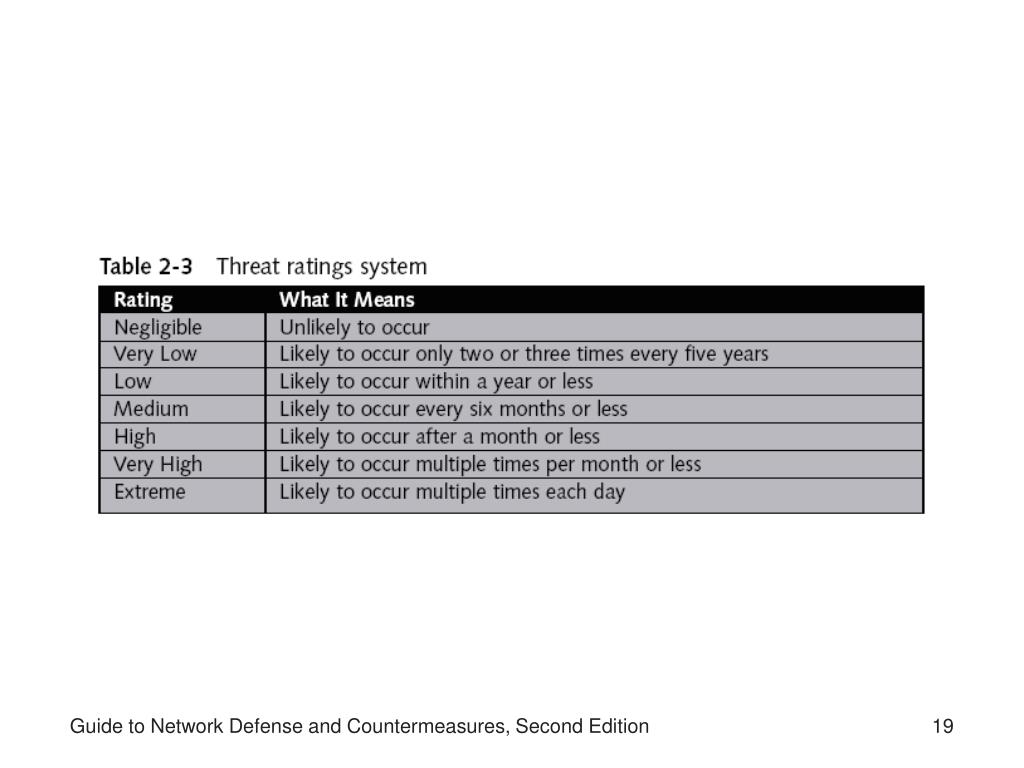 Table 2-3 Threat ratings system

| Rating | What It Means |
|---|---|
| Negligible | Unlikely to occur |
| Very Low | Likely to occur only two or three times every five years |
| Low | Likely to occur within a year or less |
| Medium | Likely to occur every six months or less |
| High | Likely to occur after a month or less |
| Very High | Likely to occur multiple times per month or less |
| Extreme | Likely to occur multiple times each day |

Guide to Network Defense and Countermeasures, Second Edition

19